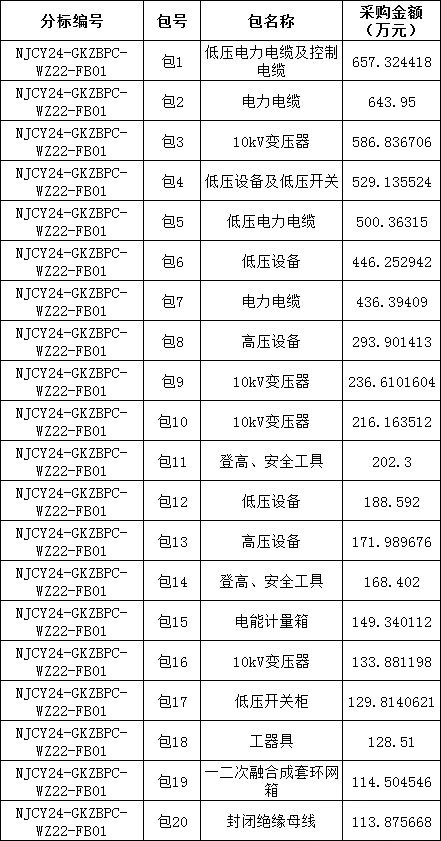 | 分标编号 | 包号 | 包名称 | 采购金额（万元） |
|---|---|---|---|
| NJCY24-GKZBPC-WZ22-FB01 | 包1 | 低压电力电缆及控制电缆 | 657.324418 |
| NJCY24-GKZBPC-WZ22-FB01 | 包2 | 电力电缆 | 643.95 |
| NJCY24-GKZBPC-WZ22-FB01 | 包3 | 10kV变压器 | 586.836706 |
| NJCY24-GKZBPC-WZ22-FB01 | 包4 | 低压设备及低压开关 | 529.135524 |
| NJCY24-GKZBPC-WZ22-FB01 | 包5 | 低压电力电缆 | 500.36315 |
| NJCY24-GKZBPC-WZ22-FB01 | 包6 | 低压设备 | 446.252942 |
| NJCY24-GKZBPC-WZ22-FB01 | 包7 | 电力电缆 | 436.39409 |
| NJCY24-GKZBPC-WZ22-FB01 | 包8 | 高压设备 | 293.901413 |
| NJCY24-GKZBPC-WZ22-FB01 | 包9 | 10kV变压器 | 236.6101604 |
| NJCY24-GKZBPC-WZ22-FB01 | 包10 | 10kV变压器 | 216.163512 |
| NJCY24-GKZBPC-WZ22-FB01 | 包11 | 登高、安全工具 | 202.3 |
| NJCY24-GKZBPC-WZ22-FB01 | 包12 | 低压设备 | 188.592 |
| NJCY24-GKZBPC-WZ22-FB01 | 包13 | 高压设备 | 171.989676 |
| NJCY24-GKZBPC-WZ22-FB01 | 包14 | 登高、安全工具 | 168.402 |
| NJCY24-GKZBPC-WZ22-FB01 | 包15 | 电能计量箱 | 149.340112 |
| NJCY24-GKZBPC-WZ22-FB01 | 包16 | 10kV变压器 | 133.881198 |
| NJCY24-GKZBPC-WZ22-FB01 | 包17 | 低压开关柜 | 129.8140621 |
| NJCY24-GKZBPC-WZ22-FB01 | 包18 | 工器具 | 128.51 |
| NJCY24-GKZBPC-WZ22-FB01 | 包19 | 一二次融合成套环网箱 | 114.504546 |
| NJCY24-GKZBPC-WZ22-FB01 | 包20 | 封闭绝缘母线 | 113.875668 |